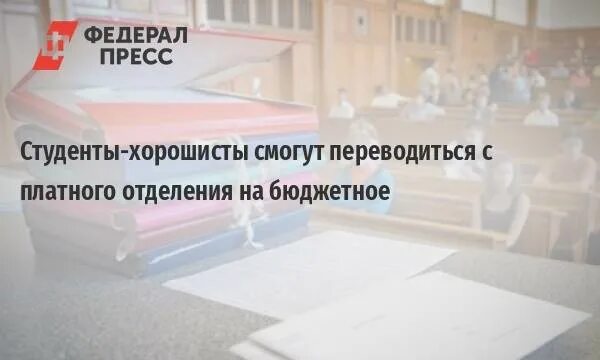 ФЕДЕРАЛ ПРЕСС

Студенты-хорошисты смогут переводиться с платного отделения на бюджетное